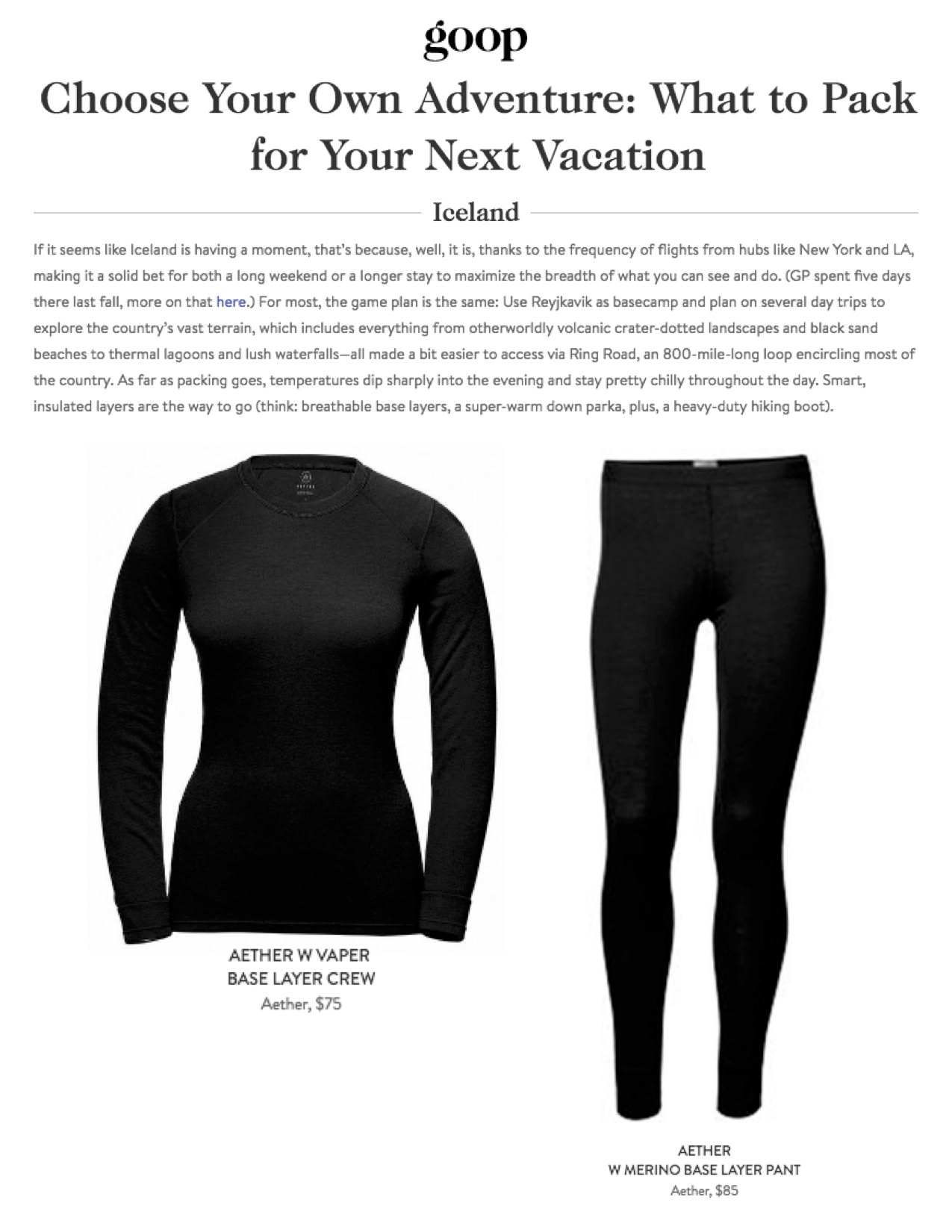 goop

Choose Your Own Adventure: What to Pack for Your Next Vacation

Iceland

If it seems like Iceland is having a moment, that's because, well, it is, thanks to the frequency of flights from hubs like New York and LA, making it a solid bet for both a long weekend or a longer stay to maximize the breadth of what you can see and do. (GP spent five days there last fall, more on that here.) For most, the game plan is the same: Use Reyjkavik as basecamp and plan on several day trips to explore the country's vast terrain, which includes everything from otherworldly volcanic crater-dotted landscapes and black sand beaches to thermal lagoons and lush waterfalls—all made a bit easier to access via Ring Road, an 800-mile-long loop encircling most of the country. As far as packing goes, temperatures dip sharply into the evening and stay pretty chilly throughout the day. Smart, insulated layers are the way to go (think: breathable base layers, a super-warm down parka, plus, a heavy-duty hiking boot).

AETHER W VAPER BASE LAYER CREW
Aether, $75

AETHER
W MERINO BASE LAYER PANT
Aether, $85